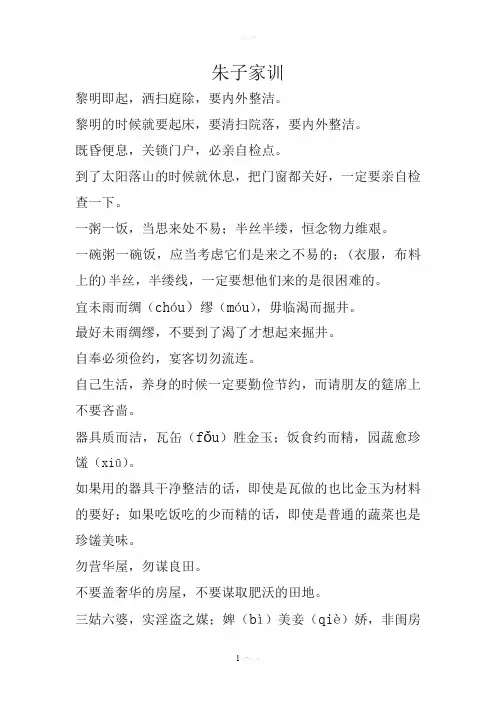 朱子家训

黎明即起，洒扫庭除，要内外整洁。

黎明的时候就要起床，要清扫院落，要内外整洁。

既昏便息，关锁门户，必亲自检点。

到了太阳落山的时候就休息，把门窗都关好，一定要亲自检查一下。

一粥一饭，当思来处不易；半丝半缕，恒念物力维艰。

一碗粥一碗饭，应当考虑它们是来之不易的；(衣服，布料上的)半丝，半缕线，一定要想他们来的是很困难的。

宜未雨而绸（chóu）缪（móu），毋临渴而掘井。

最好未雨绸缪，不要到了渴了才想起来掘井。

自奉必须俭约，宴客切勿流连。

自己生活，养身的时候一定要勤俭节约，而请朋友的筵席上不要吝啬。

器具质而洁，瓦缶（fǒu）胜金玉；饭食约而精，园蔬愈珍馐（xiū）。

如果用的器具干净整洁的话，即使是瓦做的也比金玉为材料的要好；如果吃饭吃的少而精的话，即使是普通的蔬菜也是珍馐美味。

勿营华屋，勿谋良田。

不要盖奢华的房屋，不要谋取肥沃的田地。

三姑六婆，实淫盗之媒；婢（bì）美妾（qiè）娇，非闺房

1